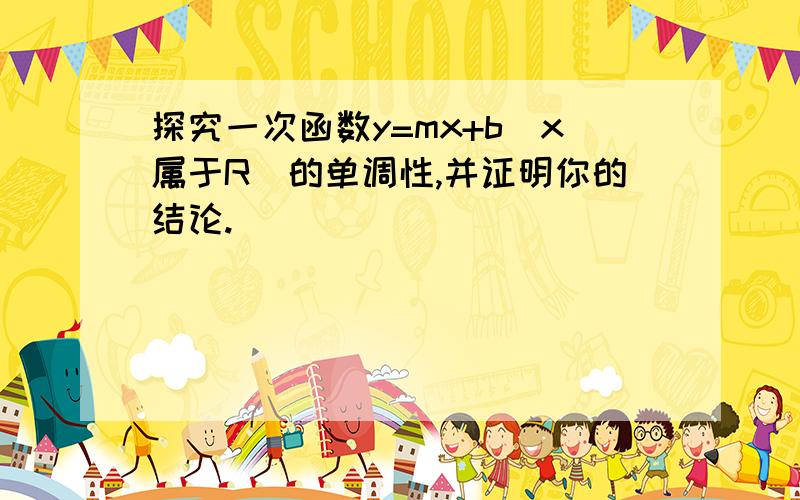 SCHOOL

探究一次函数y=mx+b（x属于R）的单调性,并证明你的结论.